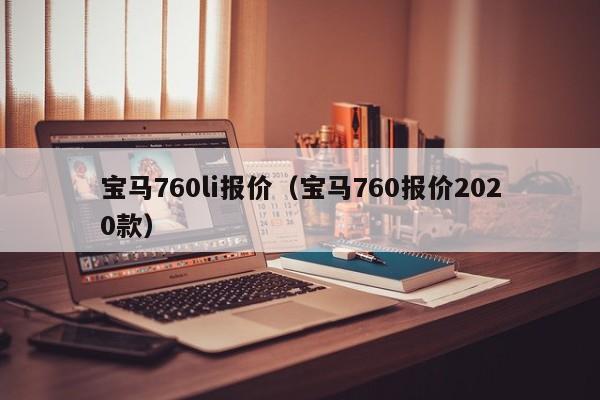 宝马760li报价（宝马760报价2020款）